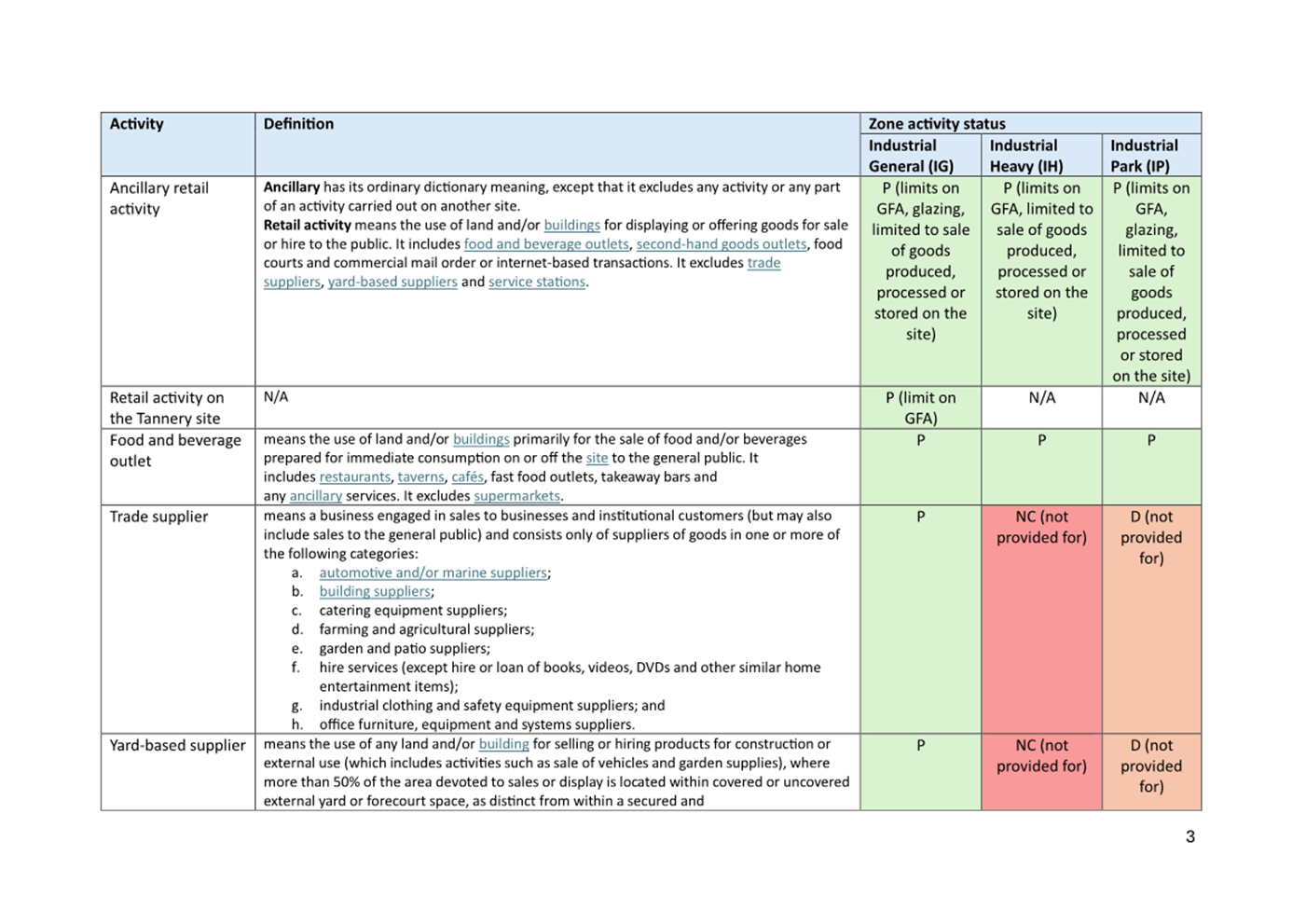 | Activity | Definition | Zone activity status | | |
|---|---|---|---|---|
| | | Industrial General (IG) | Industrial Heavy (IH) | Industrial Park (IP) |
| Ancillary retail activity | **Ancillary** has its ordinary dictionary meaning, except that it excludes any activity or any part of an activity carried out on another site. **Retail activity** means the use of land and/or buildings for displaying or offering goods for sale or hire to the public. It includes food and beverage outlets, second-hand goods outlets, food courts and commercial mail order or internet-based transactions. It excludes trade suppliers, yard-based suppliers and service stations. | P (limits on GFA, glazing, limited to sale of goods produced, processed or stored on the site) | P (limits on GFA, limited to sale of goods produced, processed or stored on the site) | P (limits on GFA, glazing, limited to sale of goods produced, processed or stored on the site) |
| Retail activity on the Tannery site | N/A | P (limit on GFA) | N/A | N/A |
| Food and beverage outlet | means the use of land and/or buildings primarily for the sale of food and/or beverages prepared for immediate consumption on or off the site to the general public. It includes restaurants, taverns, cafés, fast food outlets, takeaway bars and any ancillary services. It excludes supermarkets. | P | P | P |
| Trade supplier | means a business engaged in sales to businesses and institutional customers (but may also include sales to the general public) and consists only of suppliers of goods in one or more of the following categories: a. automotive and/or marine suppliers; b. building suppliers; c. catering equipment suppliers; d. farming and agricultural suppliers; e. garden and patio suppliers; f. hire services (except hire or loan of books, videos, DVDs and other similar home entertainment items); g. industrial clothing and safety equipment suppliers; and h. office furniture, equipment and systems suppliers. | P | NC (not provided for) | D (not provided for) |
| Yard-based supplier | means the use of any land and/or building for selling or hiring products for construction or external use (which includes activities such as sale of vehicles and garden supplies), where more than 50% of the area devoted to sales or display is located within covered or uncovered external yard or forecourt space, as distinct from within a secured and | P | NC (not provided for) | D (not provided for) |

3